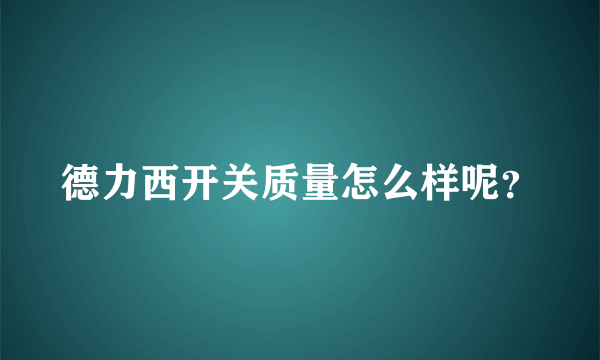 德力西开关质量怎么样呢？